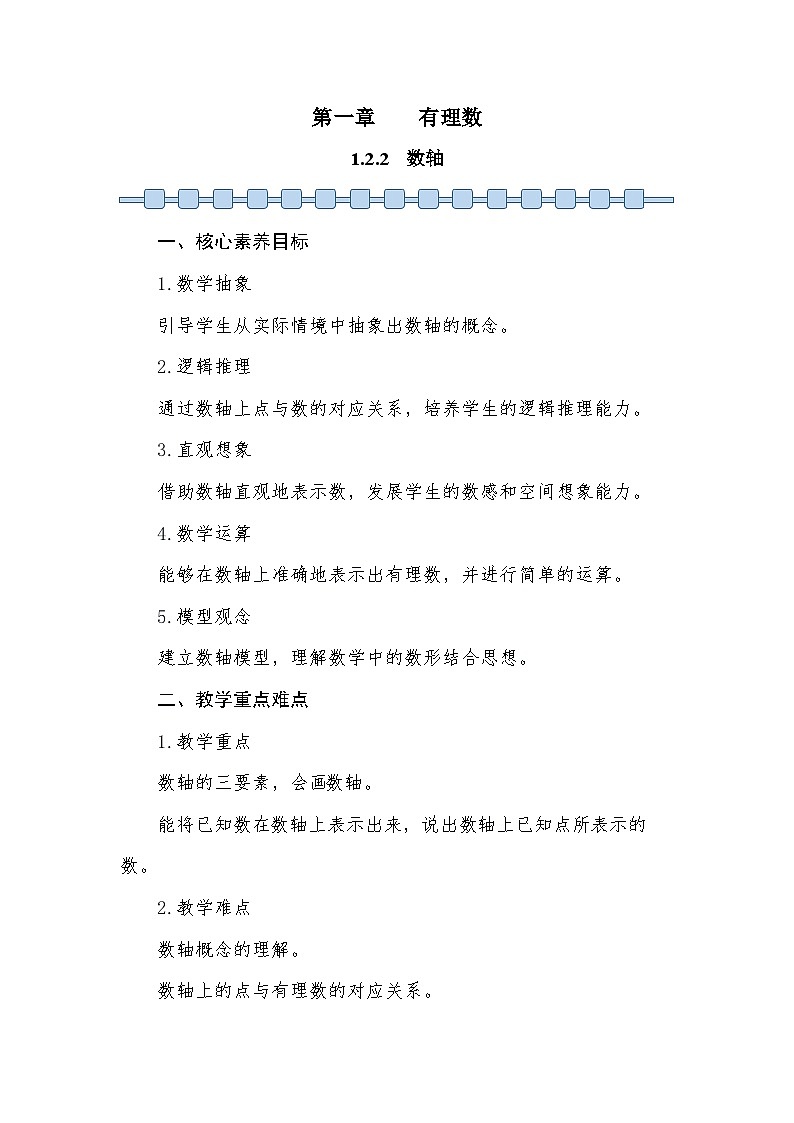 第一章　有理数

1.2.2　数轴

一、核心素养目标

1.数学抽象

引导学生从实际情境中抽象出数轴的概念。

2.逻辑推理

通过数轴上点与数的对应关系，培养学生的逻辑推理能力。

3.直观想象

借助数轴直观地表示数，发展学生的数感和空间想象能力。

4.数学运算

能够在数轴上准确地表示出有理数，并进行简单的运算。

5.模型观念

建立数轴模型，理解数学中的数形结合思想。

二、教学重点难点

1.教学重点

数轴的三要素，会画数轴。

能将已知数在数轴上表示出来，说出数轴上已知点所表示的数。

2.教学难点

数轴概念的理解。

数轴上的点与有理数的对应关系。